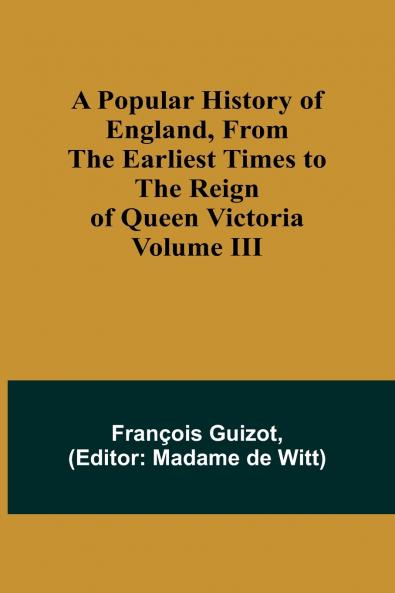 A Popular History of England, From The Earliest Times to The Reign of Queen Victoria Volume III

François Guizot,
(Editor: Madame de Witt)